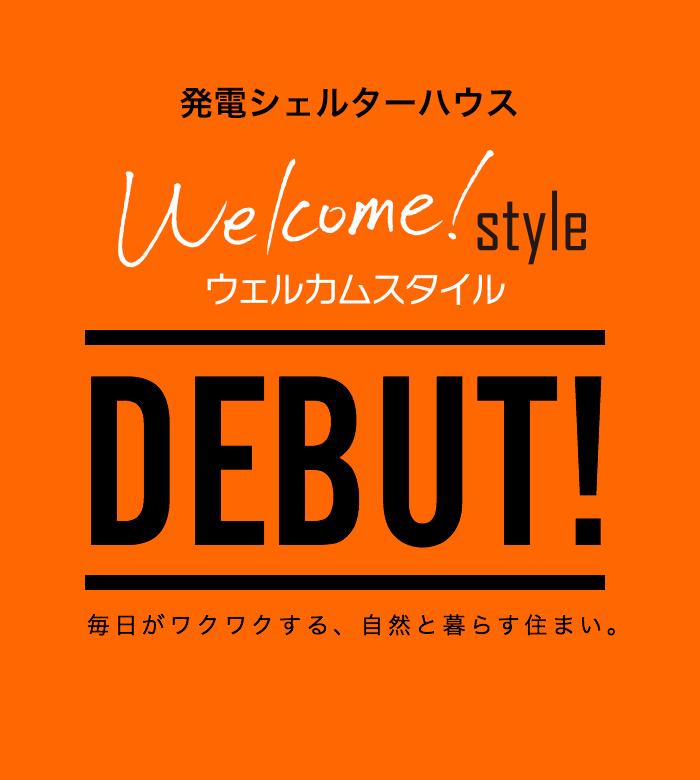 発電シェルターハウス

Welcome! style
ウエルカムスタイル

DEBUT!

毎日がワクワクする、自然と暮らす住まい。